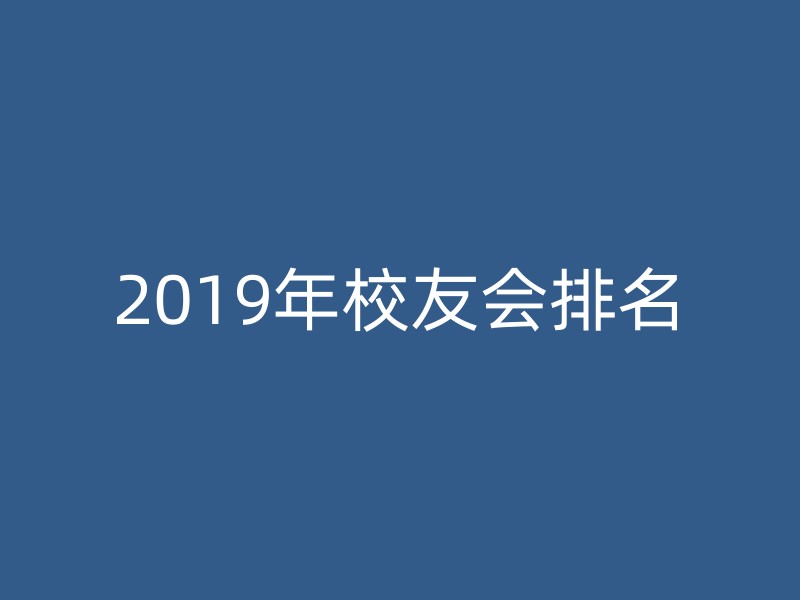 2019年校友会排名